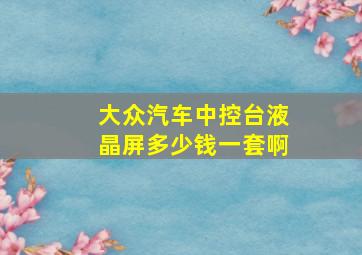 大众汽车中控台液晶屏多少钱一套啊